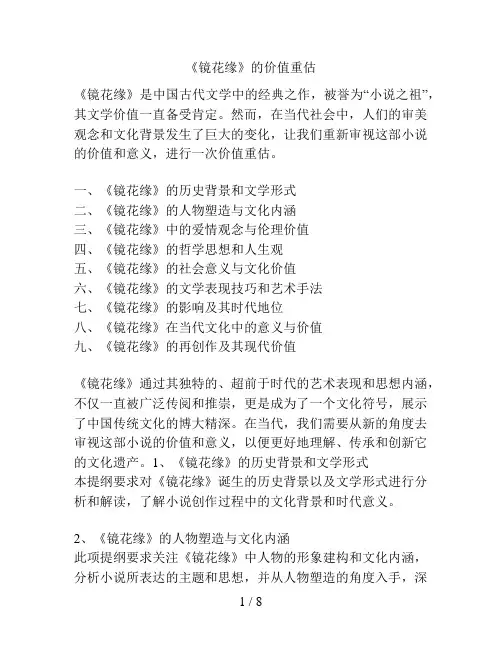 《镜花缘》的价值重估

《镜花缘》是中国古代文学中的经典之作，被誉为“小说之祖”，其文学价值一直备受肯定。然而，在当代社会中，人们的审美观念和文化背景发生了巨大的变化，让我们重新审视这部小说的价值和意义，进行一次价值重估。

一、《镜花缘》的历史背景和文学形式
二、《镜花缘》的人物塑造与文化内涵
三、《镜花缘》中的爱情观念与伦理价值
四、《镜花缘》的哲学思想和人生观
五、《镜花缘》的社会意义与文化价值
六、《镜花缘》的文学表现技巧和艺术手法
七、《镜花缘》的影响及其时代地位
八、《镜花缘》在当代文化中的意义与价值
九、《镜花缘》的再创作及其现代价值

《镜花缘》通过其独特的、超前于时代的艺术表现和思想内涵，不仅一直被广泛传阅和推崇，更是成为了一个文化符号，展示了中国传统文化的博大精深。在当代，我们需要从新的角度去审视这部小说的价值和意义，以便更好地理解、传承和创新它的文化遗产。1、《镜花缘》的历史背景和文学形式
本提纲要求对《镜花缘》诞生的历史背景以及文学形式进行分析和解读，了解小说创作过程中的文化背景和时代意义。

2、《镜花缘》的人物塑造与文化内涵
此项提纲要求关注《镜花缘》中人物的形象建构和文化内涵，分析小说所表达的主题和思想，并从人物塑造的角度入手，深

1 / 8